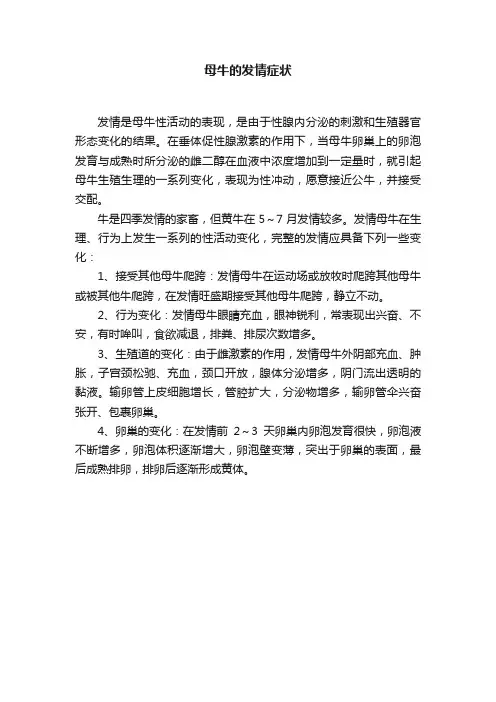 母牛的发情症状

发情是母牛性活动的表现，是由于性腺内分泌的刺激和生殖器官形态变化的结果。在垂体促性腺激素的作用下，当母牛卵巢上的卵泡发育与成熟时所分泌的雌二醇在血液中浓度增加到一定量时，就引起母牛生殖生理的一系列变化，表现为性冲动，愿意接近公牛，并接受交配。

牛是四季发情的家畜，但黄牛在 5～7 月发情较多。发情母牛在生理、行为上发生一系列的性活动变化，完整的发情应具备下列一些变化：

1、接受其他母牛爬跨：发情母牛在运动场或放牧时爬跨其他母牛或被其他牛爬跨，在发情旺盛期接受其他母牛爬跨，静立不动。

2、行为变化：发情母牛眼睛充血，眼神锐利，常表现出兴奋、不安，有时哞叫，食欲减退，排粪、排尿次数增多。

3、生殖道的变化：由于雌激素的作用，发情母牛外阴部充血、肿胀，子宫颈松驰、充血，颈口开放，腺体分泌增多，阴门流出透明的黏液。输卵管上皮细胞增长，管腔扩大，分泌物增多，输卵管伞兴奋张开、包裹卵巢。

4、卵巢的变化：在发情前 2～3 天卵巢内卵泡发育很快，卵泡液不断增多，卵泡体积逐渐增大，卵泡壁变薄，突出于卵巢的表面，最后成熟排卵，排卵后逐渐形成黄体。